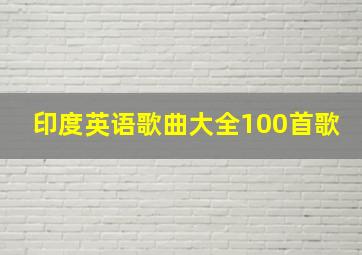 印度英语歌曲大全100首歌